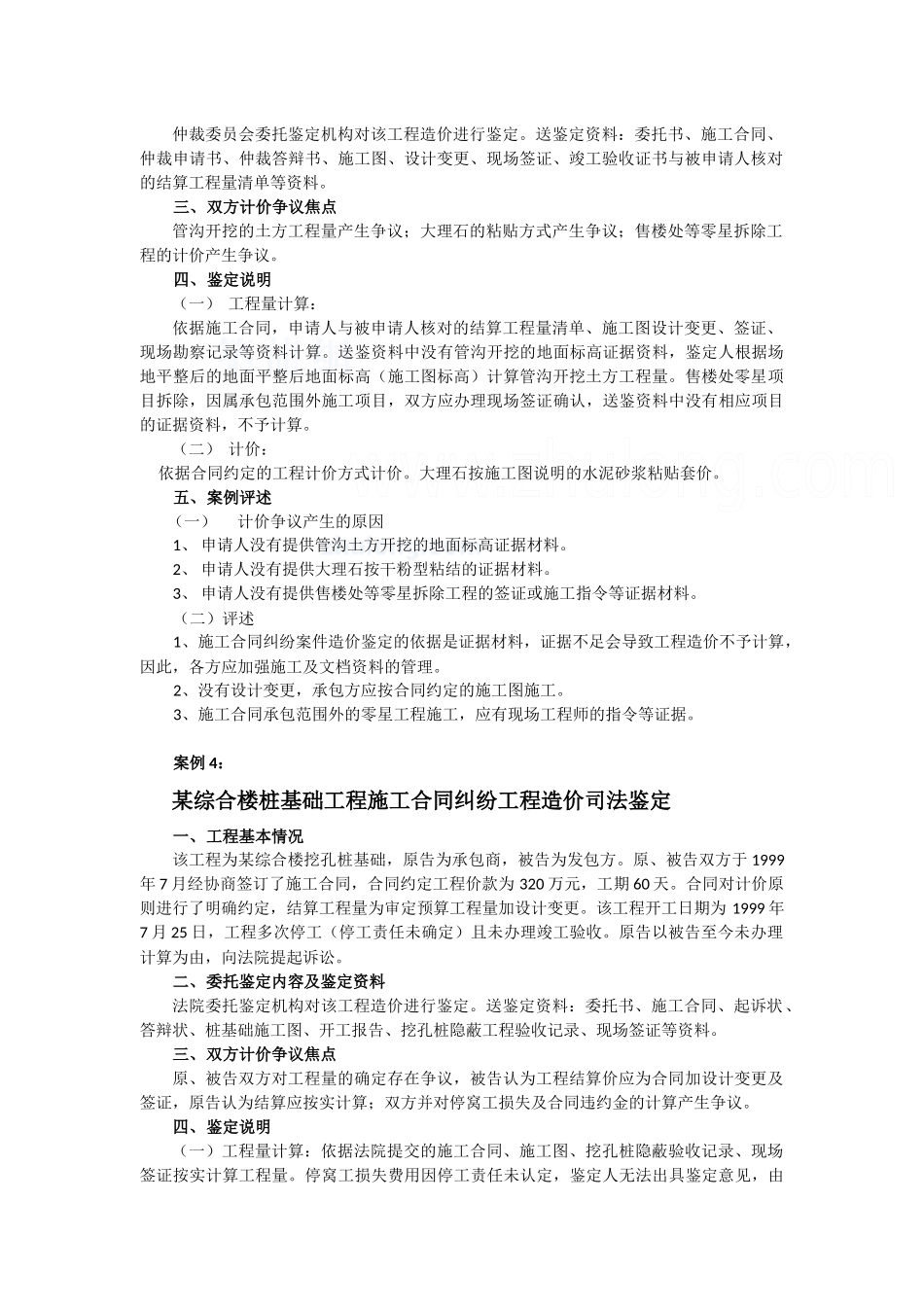 仲裁委员会委托鉴定机构对该工程造价进行鉴定。送鉴定资料：委托书、施工合同、仲裁申请书、仲裁答辩书、施工图、设计变更、现场签证、竣工验收证书与被申请人核对的结算工程量清单等资料。

三、双方计价争议焦点

管沟开挖的土方工程量产生争议；大理石的粘贴方式产生争议；售楼处等零星拆除工程的计价产生争议。

四、鉴定说明

（一） 工程量计算：

依据施工合同，申请人与被申请人核对的结算工程量清单、施工图设计变更、签证、现场勘察记录等资料计算。送鉴资料中没有管沟开挖的地面标高证据资料，鉴定人根据场地平整后的地面平整后地面标高（施工图标高）计算管沟开挖土方工程量。售楼处零星项目拆除，因属承包范围外施工项目，双方应办理现场签证确认，送鉴资料中没有相应项目的证据资料，不予计算。

（二） 计价：

依据合同约定的工程计价方式计价。大理石按施工图说明的水泥砂浆粘贴套价。

五、案例评述

（一） 计价争议产生的原因

1、 申请人没有提供管沟土方开挖的地面标高证据材料。

2、 申请人没有提供大理石按干粉型粘结的证据材料。

3、 申请人没有提供售楼处等零星拆除工程的签证或施工指令等证据材料。

（二）评述

1、施工合同纠纷案件造价鉴定的依据是证据材料，证据不足会导致工程造价不予计算，因此，各方应加强施工及文档资料的管理。

2、没有设计变更，承包方应按合同约定的施工图施工。

3、施工合同承包范围外的零星工程施工，应有现场工程师的指令等证据。

案例 4：

某综合楼桩基础工程施工合同纠纷工程造价司法鉴定

一、工程基本情况

该工程为某综合楼挖孔桩基础，原告为承包商，被告为发包方。原、被告双方于 1999 年 7 月经协商签订了施工合同，合同约定工程价款为 320 万元，工期 60 天。合同对计价原则进行了明确约定，结算工程量为审定预算工程量加设计变更。该工程开工日期为 1999 年 7 月 25 日，工程多次停工（停工责任未确定）且未办理竣工验收。原告以被告至今未办理计算为由，向法院提起诉讼。

二、委托鉴定内容及鉴定资料

法院委托鉴定机构对该工程造价进行鉴定。送鉴定资料：委托书、施工合同、起诉状、答辩状、桩基础施工图、开工报告、挖孔桩隐蔽工程验收记录、现场签证等资料。

三、双方计价争议焦点

原、被告双方对工程量的确定存在争议，被告认为工程结算价应为合同加设计变更及签证，原告认为结算应按实计算；双方并对停窝工损失及合同违约金的计算产生争议。

四、鉴定说明

（一）工程量计算：依据法院提交的施工合同、施工图、挖孔桩隐蔽验收记录、现场签证按实计算工程量。停窝工损失费用因停工责任未认定，鉴定人无法出具鉴定意见，由